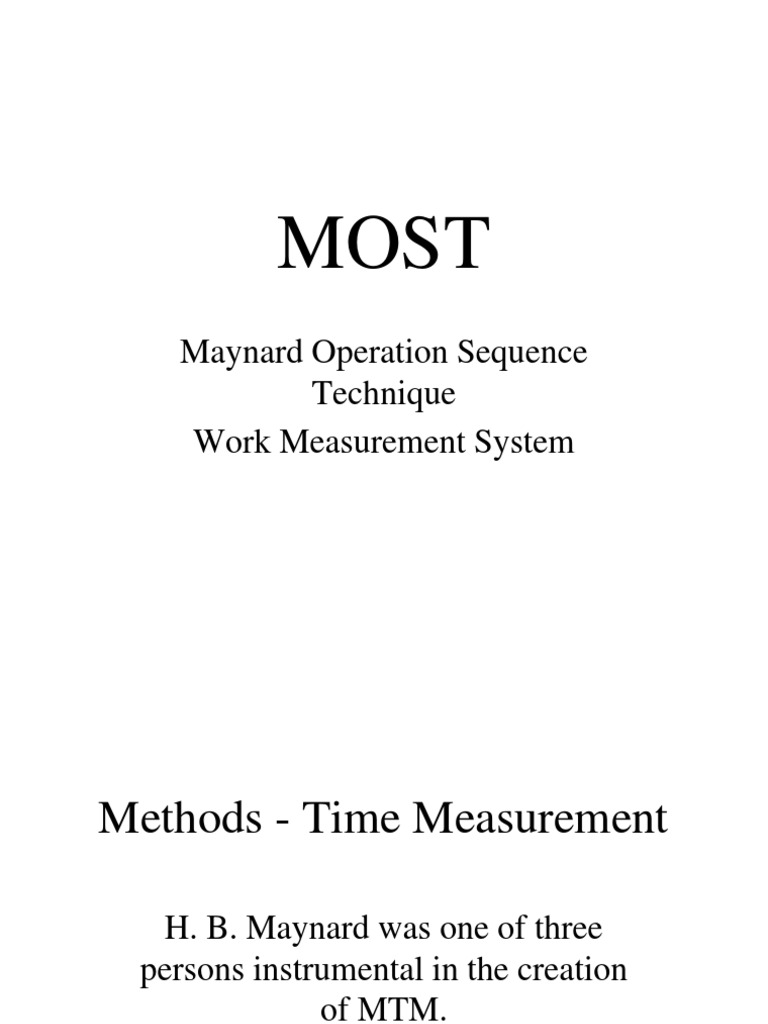 MOST

Maynard Operation Sequence Technique

Work Measurement System

Methods - Time Measurement

H. B. Maynard was one of three persons instrumental in the creation of MTM.